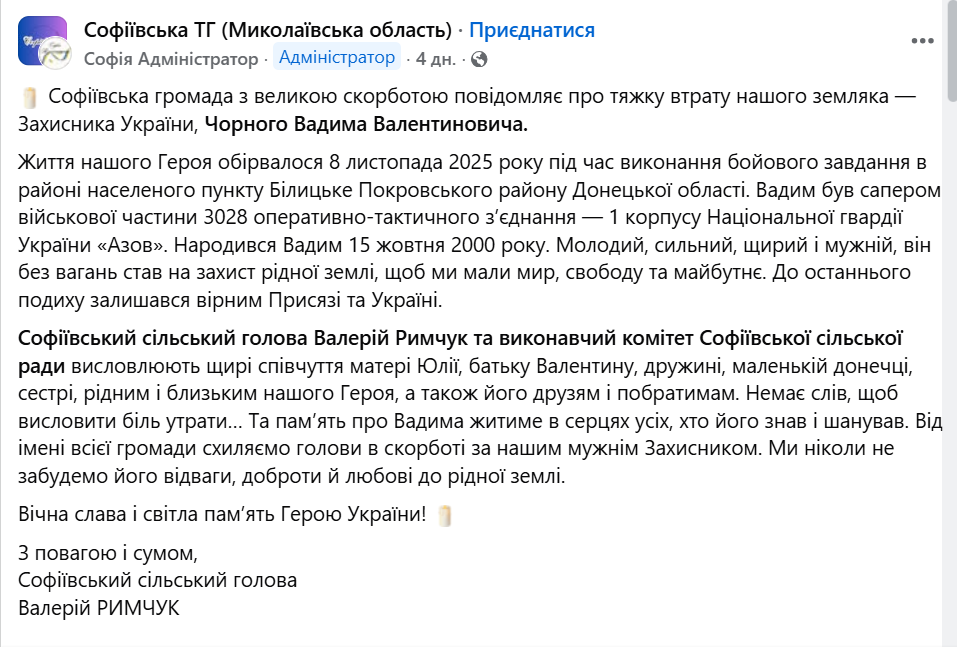 Софіївська ТГ (Миколаївська область) · Приєднатися
Софія Адміністратор · Адміністратор · 4 дн. ·

Софіївська громада з великою скорботою повідомляє про тяжку втрату нашого земляка — Захисника України, Чорного Вадима Валентиновича.

Життя нашого Героя обірвалося 8 листопада 2025 року під час виконання бойового завдання в районі населеного пункту Білицьке Покровського району Донецької області. Вадим був сапером військової частини 3028 оперативно-тактичного з'єднання — 1 корпусу Національної гвардії України «Азов». Народився Вадим 15 жовтня 2000 року. Молодий, сильний, щирий і мужній, він без вагань став на захист рідної землі, щоб ми мали мир, свободу та майбутнє. До останнього подиху залишався вірним Присязі та Україні.

Софіївський сільський голова Валерій Римчук та виконавчий комітет Софіївської сільської ради висловлюють щирі співчуття матері Юлії, батьку Валентину, дружині, маленькій донечці, сестрі, рідним і близьким нашого Героя, а також його друзям і побратимам. Немає слів, щоб висловити біль утрати... Та пам'ять про Вадима житиме в серцях усіх, хто його знав і шанував. Від імені всієї громади схиляємо голови в скорботі за нашим мужнім Захисником. Ми ніколи не забудемо його відваги, доброти й любові до рідної землі.

Вічна слава і світла пам'ять Герою України!

З повагою і сумом,
Софіївський сільський голова
Валерій РИМЧУК